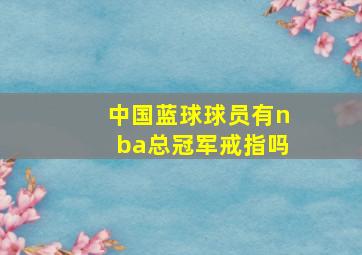 中国蓝球球员有nba总冠军戒指吗